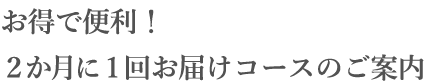 お得で便利！

２か月に１回お届けコースのご案内